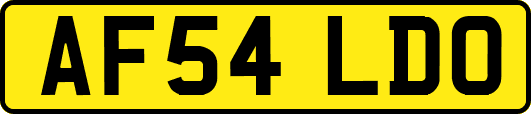 AF54 LDO